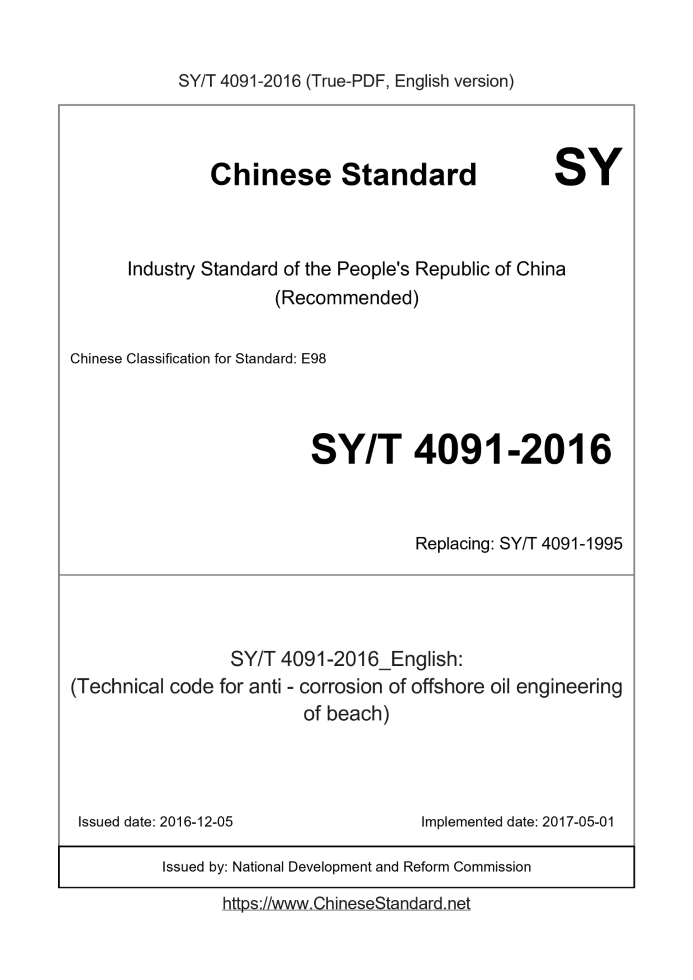 SY/T 4091-2016 (True-PDF, English version)

Chinese Standard SY

Industry Standard of the People's Republic of China (Recommended)

Chinese Classification for Standard: E98

SY/T 4091-2016

Replacing: SY/T 4091-1995

SY/T 4091-2016_English: (Technical code for anti - corrosion of offshore oil engineering of beach)

Issued date: 2016-12-05

Implemented date: 2017-05-01

Issued by: National Development and Reform Commission

https://www.ChineseStandard.net